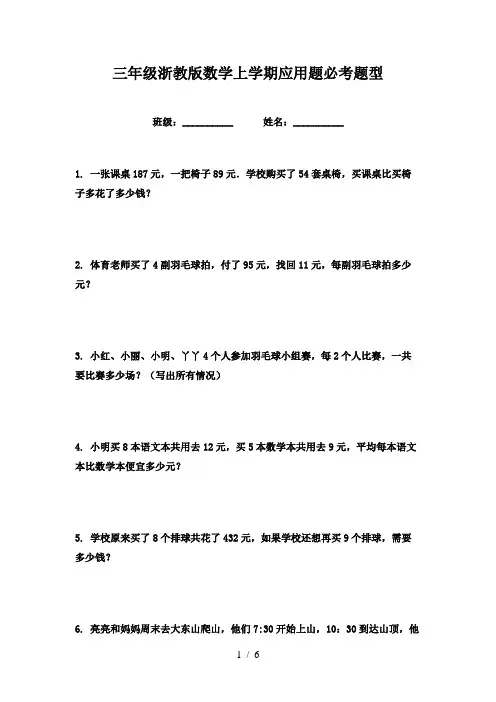 三年级浙教版数学上学期应用题必考题型

班级：__________ 姓名：__________

1. 一张课桌187元，一把椅子89元．学校购买了54套桌椅，买课桌比买椅子多花了多少钱？

2. 体育老师买了4副羽毛球拍，付了95元，找回11元，每副羽毛球拍多少元？

3. 小红、小丽、小明、丫丫4个人参加羽毛球小组赛，每2个人比赛，一共要比赛多少场？（写出所有情况）

4. 小明买8本语文本共用去12元，买5本数学本共用去9元，平均每本语文本比数学本便宜多少元？

5. 学校原来买了8个排球共花了432元，如果学校还想再买9个排球，需要多少钱？

6. 亮亮和妈妈周末去大东山爬山，他们7:30开始上山，10：30到达山顶，他

1 / 6